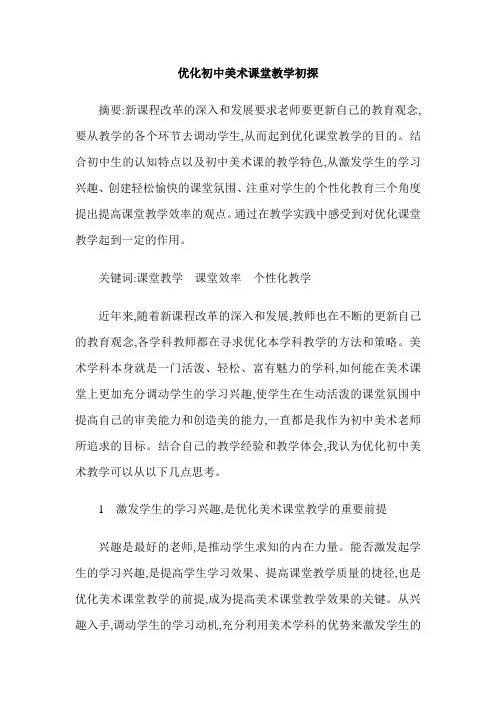 优化初中美术课堂教学初探

摘要:新课程改革的深入和发展要求老师要更新自己的教育观念,要从教学的各个环节去调动学生,从而起到优化课堂教学的目的。结合初中生的认知特点以及初中美术课的教学特色,从激发学生的学习兴趣、创建轻松愉快的课堂氛围、注重对学生的个性化教育三个角度提出提高课堂教学效率的观点。通过在教学实践中感受到对优化课堂教学起到一定的作用。

关键词:课堂教学　课堂效率　个性化教学

近年来,随着新课程改革的深入和发展,教师也在不断的更新自己的教育观念,各学科教师都在寻求优化本学科教学的方法和策略。美术学科本身就是一门活泼、轻松、富有魅力的学科,如何能在美术课堂上更加充分调动学生的学习兴趣,使学生在生动活泼的课堂氛围中提高自己的审美能力和创造美的能力,一直都是我作为初中美术老师所追求的目标。结合自己的教学经验和教学体会,我认为优化初中美术教学可以从以下几点思考。

1　激发学生的学习兴趣,是优化美术课堂教学的重要前提

兴趣是最好的老师,是推动学生求知的内在力量。能否激发起学生的学习兴趣,是提高学生学习效果、提高课堂教学质量的捷径,也是优化美术课堂教学的前提,成为提高美术课堂教学效果的关键。从兴趣入手,调动学生的学习动机,充分利用美术学科的优势来激发学生的